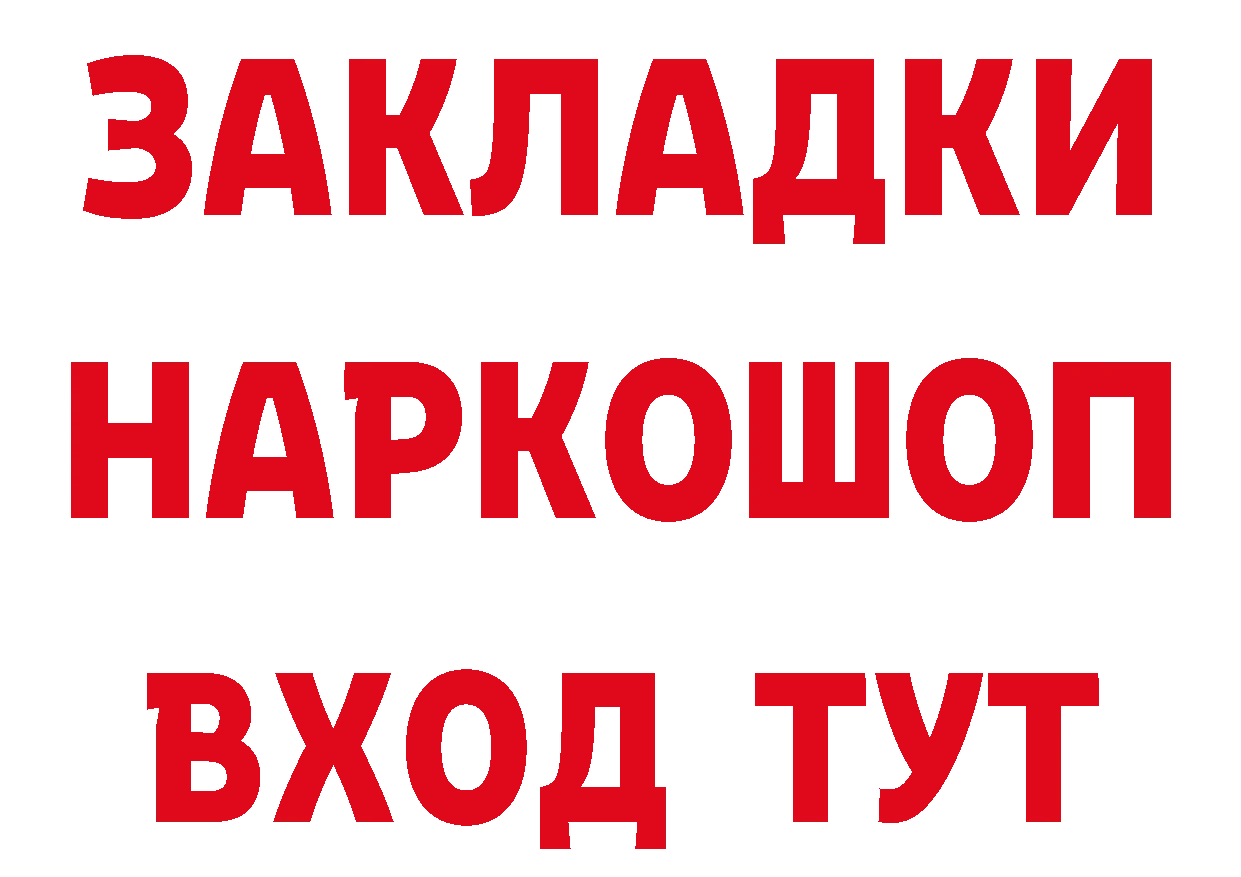 ЗАКЛАДКИ НАРКОШОП ВХОД ТУТ